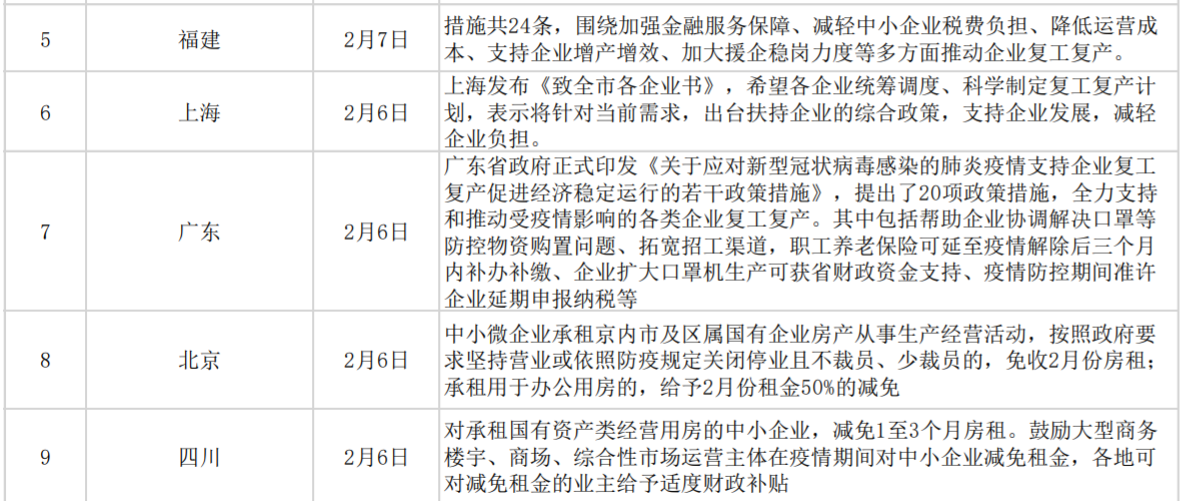 | 5 | 福建 | 2月7日 | 措施共24条，围绕加强金融服务保障、减轻中小企业税费负担、降低运营成本、支持企业增产增效、加大援企稳岗力度等多方面推动企业复工复产。 |
|---|---|---|---|
| 6 | 上海 | 2月6日 | 上海发布《致全市各企业书》，希望各企业统筹调度、科学制定复工复产计划，表示将针对当前需求，出台扶持企业的综合政策，支持企业发展，减轻企业负担。 |
| 7 | 广东 | 2月6日 | 广东省政府正式印发《关于应对新型冠状病毒感染的肺炎疫情支持企业复工复产促进经济稳定运行的若干政策措施》，提出了20项政策措施，全力支持和推动受疫情影响的各类企业复工复产。其中包括帮助企业协调解决口罩等防控物资购置问题、拓宽招工渠道，职工养老保险可延至疫情解除后三个月内补办补缴、企业扩大口罩机生产可获省财政资金支持、疫情防控期间准许企业延期申报纳税等 |
| 8 | 北京 | 2月6日 | 中小微企业承租京内市及区属国有企业房产从事生产经营活动，按照政府要求坚持营业或依照防疫规定关闭停业且不裁员、少裁员的，免收2月份房租；承租用于办公用房的，给予2月份租金50%的减免 |
| 9 | 四川 | 2月6日 | 对承租国有资产类经营用房的中小企业，减免1至3个月房租。鼓励大型商务楼宇、商场、综合性市场运营主体在疫情期间对中小企业减免租金，各地可对减免租金的业主给予适度财政补贴 |